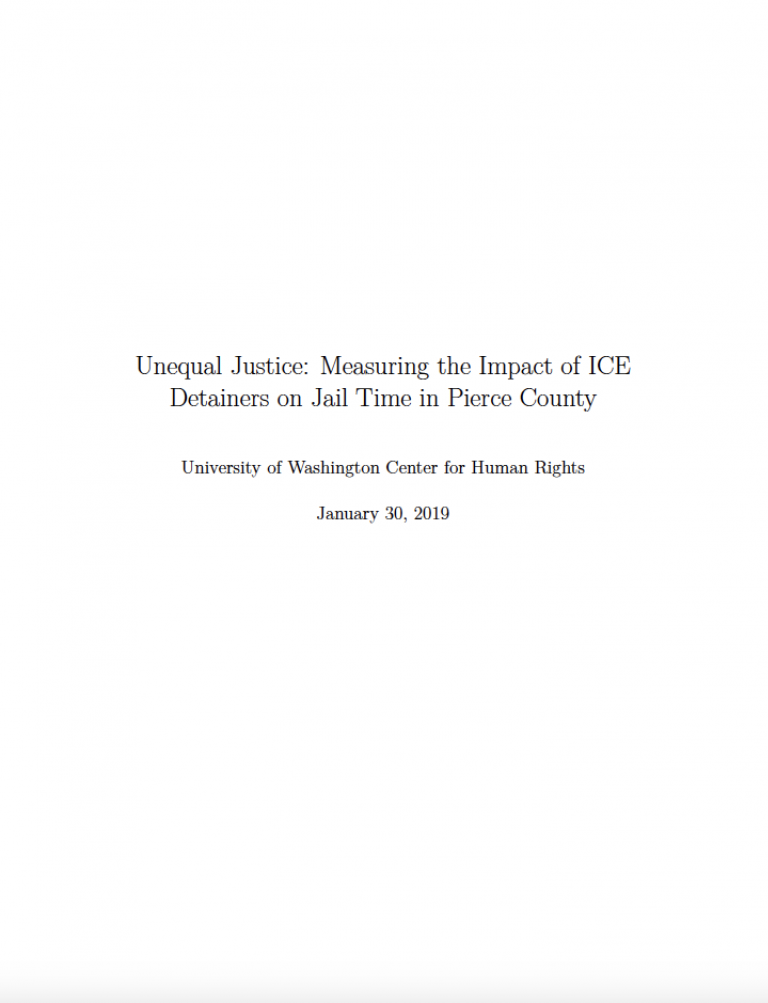 Unequal Justice: Measuring the Impact of ICE Detainers on Jail Time in Pierce County

University of Washington Center for Human Rights

January 30, 2019